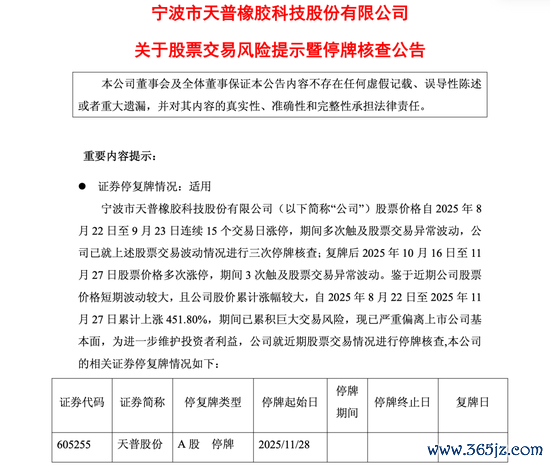 宁波市天普橡胶科技股份有限公司

关于股票交易风险提示暨停牌核查公告

本公司董事会及全体董事保证本公告内容不存在任何虚假记载、误导性陈述或者重大遗漏，并对其内容的真实性、准确性和完整性承担法律责任。

重要内容提示：

● 证券停复牌情况：适用

宁波市天普橡胶科技股份有限公司（以下简称“公司”）股票价格自 2025 年 8 月 22 日至 9 月 23 日连续 15 个交易日涨停，期间多次触及股票交易异常波动，公司已就上述股票交易波动情况进行三次停牌核查；复牌后 2025 年 10 月 16 日至 11 月 27 日股票价格多次涨停，期间 3 次触及股票交易异常波动。鉴于近期公司股票价格短期波动较大，且公司股价累计涨幅较大，自 2025 年 8 月 22 日至 2025 年 11 月 27 日累计上涨 451.80%，期间已累积巨大交易风险，现已严重偏离上市公司基本面，为进一步维护投资者利益，公司就近期股票交易情况进行停牌核查,本公司的相关证券停复牌情况如下：

| 证券代码 | 证券简称 | 停复牌类型 | 停牌起始日 | 停牌期间 | 停牌终止日 | 复牌日 |
|---|---|---|---|---|---|---|
| 605255 | 天普股份 | A 股　停牌 | 2025/11/28 | | | |

www.365jz.com